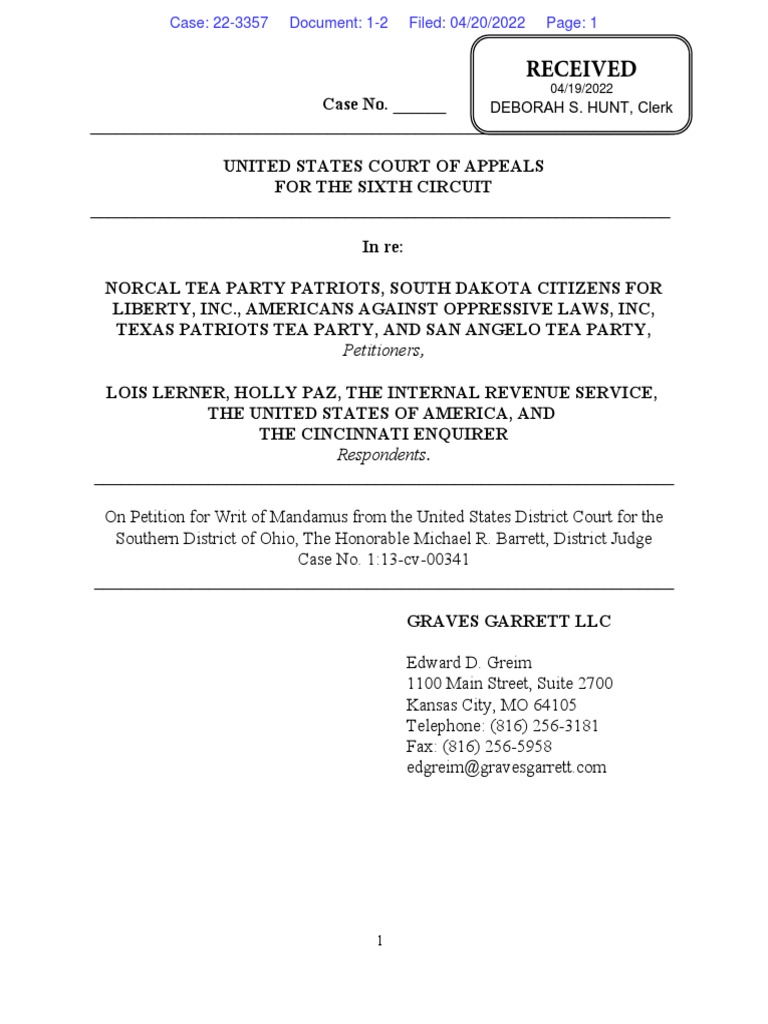 Case: 22-3357 Document: 1-2 Filed: 04/20/2022 Page: 1

RECEIVED
04/19/2022
DEBORAH S. HUNT, Clerk

Case No. ______

UNITED STATES COURT OF APPEALS
FOR THE SIXTH CIRCUIT

In re:

NORCAL TEA PARTY PATRIOTS, SOUTH DAKOTA CITIZENS FOR LIBERTY, INC., AMERICANS AGAINST OPPRESSIVE LAWS, INC, TEXAS PATRIOTS TEA PARTY, AND SAN ANGELO TEA PARTY,
Petitioners,

LOIS LERNER, HOLLY PAZ, THE INTERNAL REVENUE SERVICE, THE UNITED STATES OF AMERICA, AND THE CINCINNATI ENQUIRER
Respondents.

On Petition for Writ of Mandamus from the United States District Court for the Southern District of Ohio, The Honorable Michael R. Barrett, District Judge
Case No. 1:13-cv-00341

GRAVES GARRETT LLC

Edward D. Greim
1100 Main Street, Suite 2700
Kansas City, MO 64105
Telephone: (816) 256-3181
Fax: (816) 256-5958
edgreim@gravesgarrett.com

1